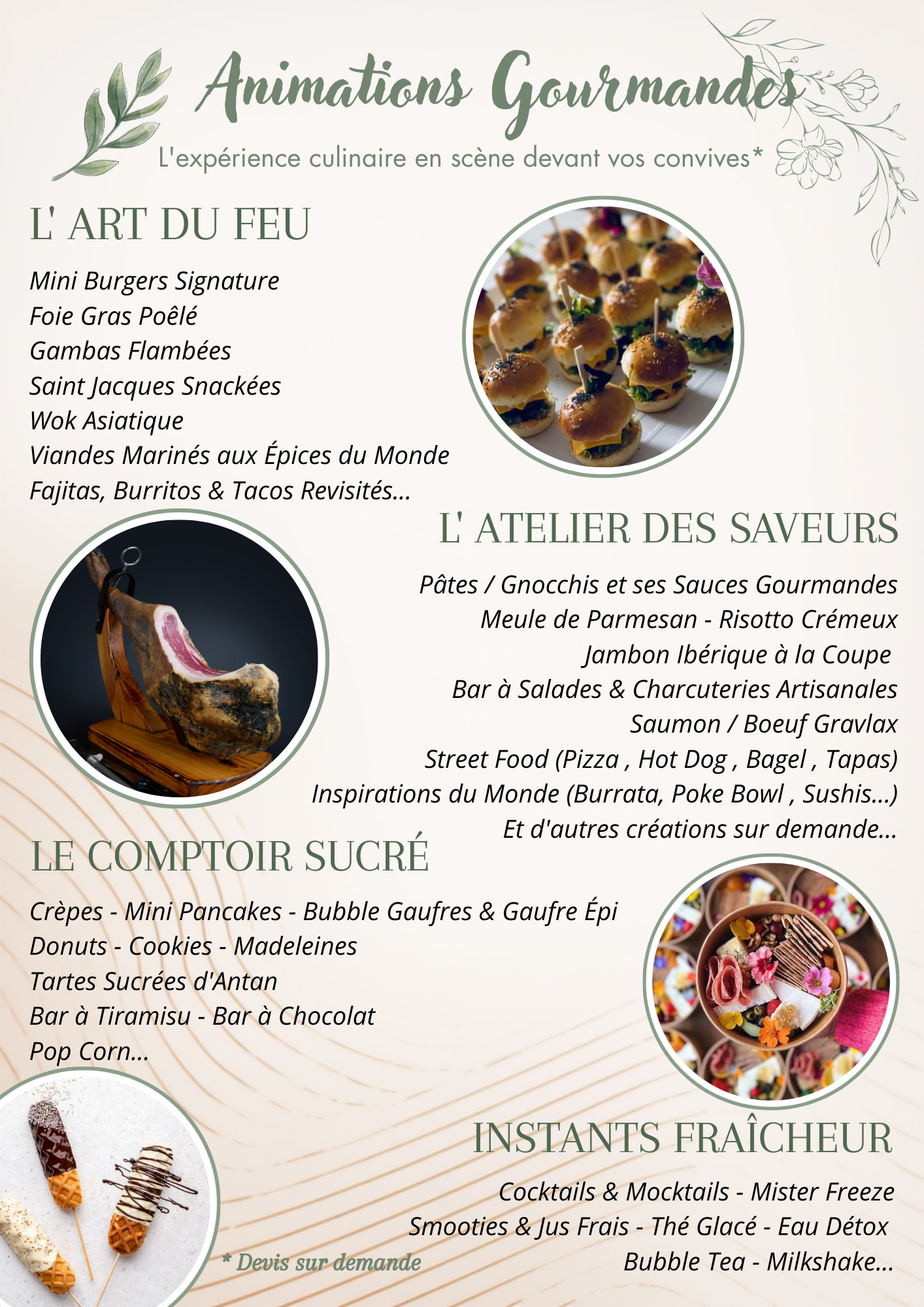 Animations Gourmandes

L'expérience culinaire en scène devant vos convives*

L' ART DU FEU

Mini Burgers Signature
Foie Gras Poêlé
Gambas Flambées
Saint Jacques Snackées
Wok Asiatique
Viandes Marinés aux Épices du Monde
Fajitas, Burritos & Tacos Revisités...

L' ATELIER DES SAVEURS

Pâtes / Gnocchis et ses Sauces Gourmandes
Meule de Parmesan - Risotto Crémeux
Jambon Ibérique à la Coupe
Bar à Salades & Charcuteries Artisanales
Saumon / Boeuf Gravlax
Street Food (Pizza , Hot Dog , Bagel , Tapas)
Inspirations du Monde (Burrata, Poke Bowl , Sushis...)
Et d'autres créations sur demande...

LE COMPTOIR SUCRÉ

Crèpes - Mini Pancakes - Bubble Gaufres & Gaufre Épi
Donuts - Cookies - Madeleines
Tartes Sucrées d'Antan
Bar à Tiramisu - Bar à Chocolat
Pop Corn...

INSTANTS FRAÎCHEUR

Cocktails & Mocktails - Mister Freeze
Smooties & Jus Frais - Thé Glacé - Eau Détox
Bubble Tea - Milkshake...

* Devis sur demande